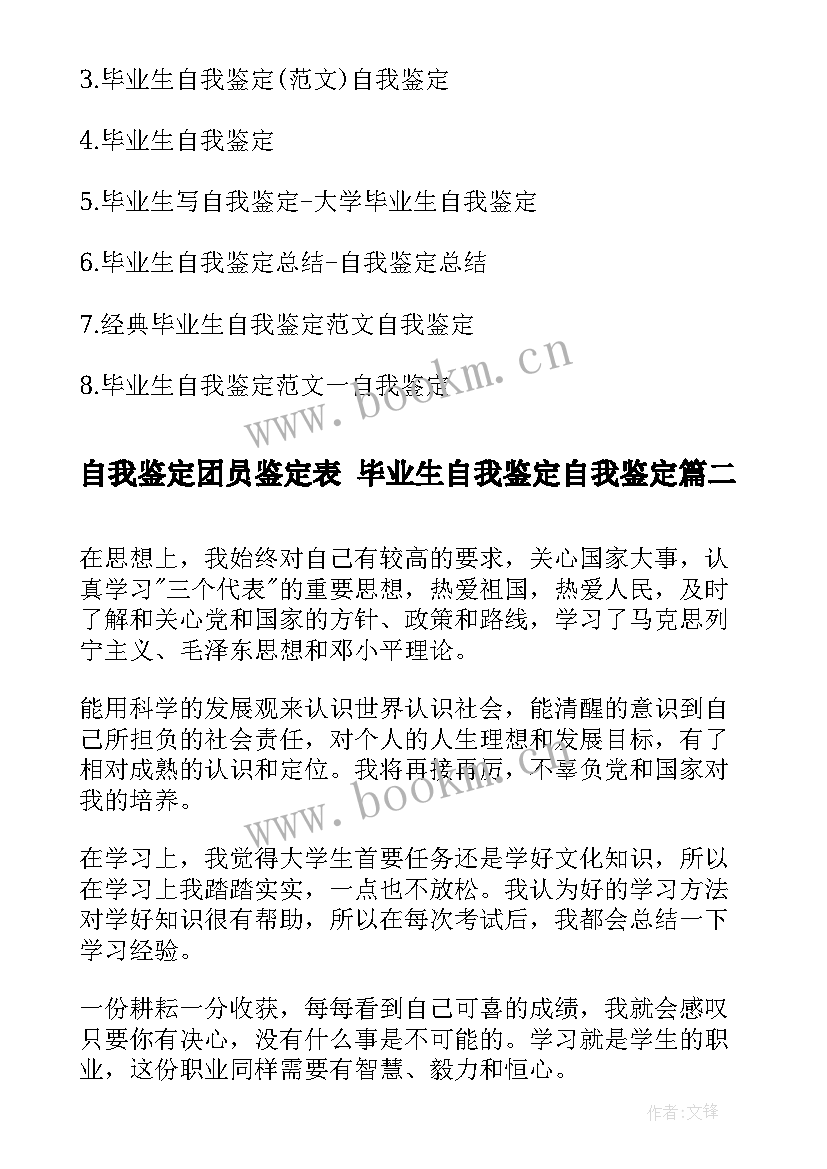 3.毕业生自我鉴定(范文)自我鉴定

4.毕业生自我鉴定

5.毕业生写自我鉴定-大学毕业生自我鉴定

6.毕业生自我鉴定总结-自我鉴定总结

7.经典毕业生自我鉴定范文自我鉴定

8.毕业生自我鉴定范文一自我鉴定

www.bookm.cn

自我鉴定团员鉴定表 毕业生自我鉴定自我鉴定篇二

在思想上，我始终对自己有较高的要求，关心国家大事，认真学习"三个代表"的重要思想，热爱祖国，热爱人民，及时了解和关心党和国家的方针、政策和路线，学习了马克思列宁主义、毛泽东思想和邓小平理论。

能用科学的发展观来认识世界认识社会，能清醒的意识到自己所担负的社会责任，对个人的人生理想和发展目标，有了相对成熟的认识和定位。我将再接再厉，不辜负党和国家对我的培养。

www.bookm.cn

在学习上，我觉得大学生首要任务还是学好文化知识，所以在学习上我踏踏实实，一点也不放松。我认为好的学习方法对学好知识很有帮助，所以在每次考试后，我都会总结一下学习经验。

一份耕耘一分收获，每每看到自己可喜的成绩，我就会感叹只要你有决心，没有什么事是不可能的。学习就是学生的职业，这份职业同样需要有智慧、毅力和恒心。

作者:文锋